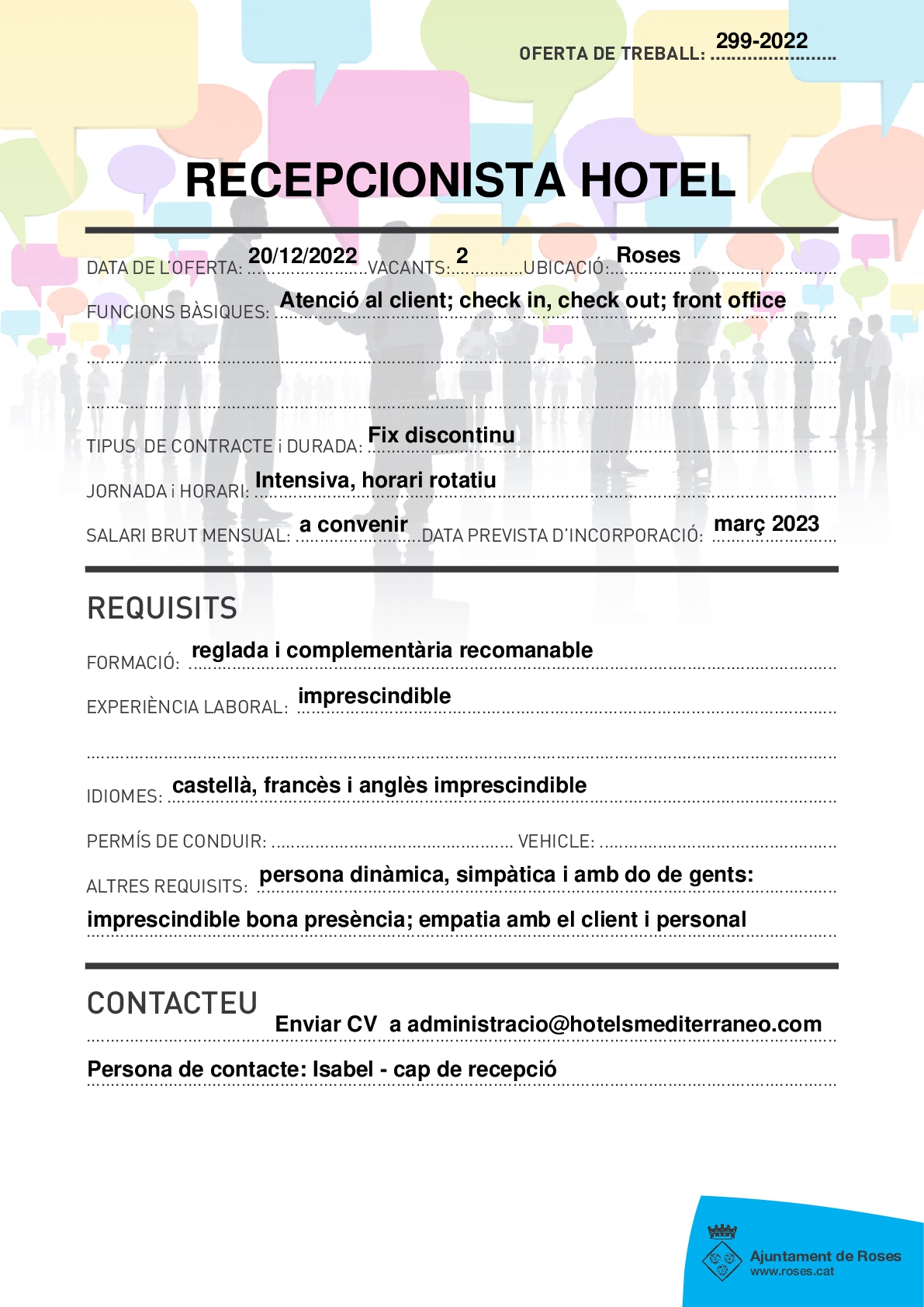 OFERTA DE TREBALL: 299-2022

RECEPCIONISTA HOTEL

DATA DE L'OFERTA: 20/12/2022 VACANTS: 2 UBICACIÓ: Roses

FUNCIONS BÀSIQUES: Atenció al client; check in, check out; front office

TIPUS DE CONTRACTE i DURADA: Fix discontinu

JORNADA i HORARI: Intensiva, horari rotatiu

SALARI BRUT MENSUAL: a convenir DATA PREVISTA D'INCORPORACIÓ: març 2023

REQUISITS

FORMACIÓ: reglada i complementària recomanable

EXPERIÈNCIA LABORAL: imprescindible

IDIOMES: castellà, francès i anglès imprescindible

PERMÍS DE CONDUIR: VEHICLE:

ALTRES REQUISITS: persona dinàmica, simpàtica i amb do de gents: imprescindible bona presència; empatia amb el client i personal

CONTACTEU

Enviar CV a administracio@hotelsmediterraneo.com

Persona de contacte: Isabel - cap de recepció

Ajuntament de Roses
www.roses.cat